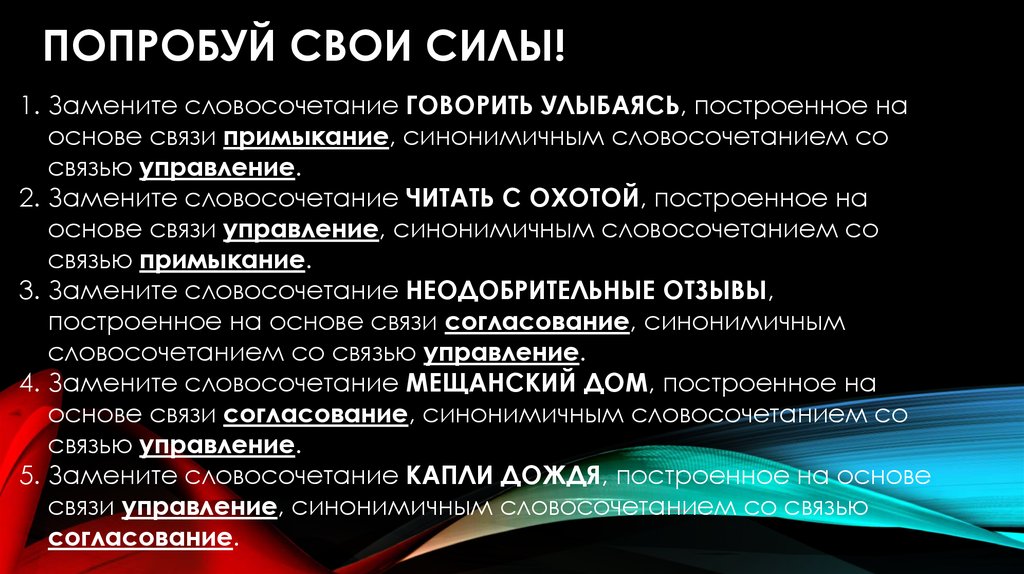 ПОПРОБУЙ СВОИ СИЛЫ!

1. Замените словосочетание ГОВОРИТЬ УЛЫБАЯСЬ, построенное на основе связи примыкание, синонимичным словосочетанием со связью управление.
2. Замените словосочетание ЧИТАТЬ С ОХОТОЙ, построенное на основе связи управление, синонимичным словосочетанием со связью примыкание.
3. Замените словосочетание НЕОДОБРИТЕЛЬНЫЕ ОТЗЫВЫ, построенное на основе связи согласование, синонимичным словосочетанием со связью управление.
4. Замените словосочетание МЕЩАНСКИЙ ДОМ, построенное на основе связи согласование, синонимичным словосочетанием со связью управление.
5. Замените словосочетание КАПЛИ ДОЖДЯ, построенное на основе связи управление, синонимичным словосочетанием со связью согласование.